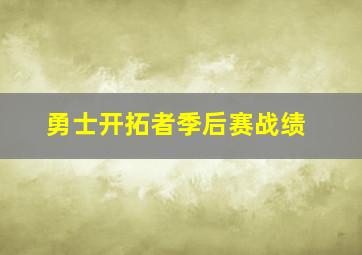 勇士开拓者季后赛战绩